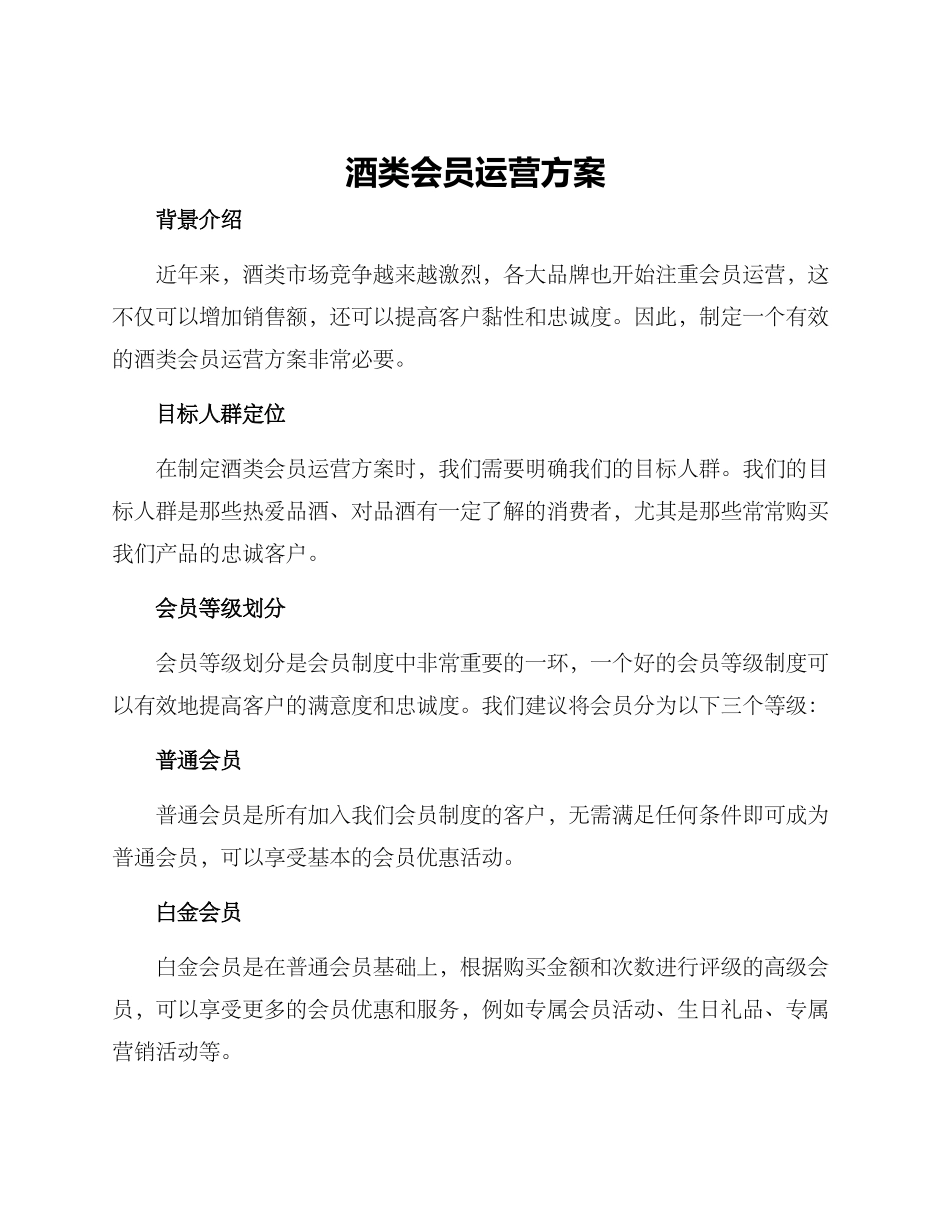 酒类会员运营方案

背景介绍

近年来，酒类市场竞争越来越激烈，各大品牌也开始注重会员运营，这不仅可以增加销售额，还可以提高客户黏性和忠诚度。因此，制定一个有效的酒类会员运营方案非常必要。

目标人群定位

在制定酒类会员运营方案时，我们需要明确我们的目标人群。我们的目标人群是那些热爱品酒、对品酒有一定了解的消费者，尤其是那些常常购买我们产品的忠诚客户。

会员等级划分

会员等级划分是会员制度中非常重要的一环，一个好的会员等级制度可以有效地提高客户的满意度和忠诚度。我们建议将会员分为以下三个等级：

普通会员

普通会员是所有加入我们会员制度的客户，无需满足任何条件即可成为普通会员，可以享受基本的会员优惠活动。

白金会员

白金会员是在普通会员基础上，根据购买金额和次数进行评级的高级会员，可以享受更多的会员优惠和服务，例如专属会员活动、生日礼品、专属营销活动等。